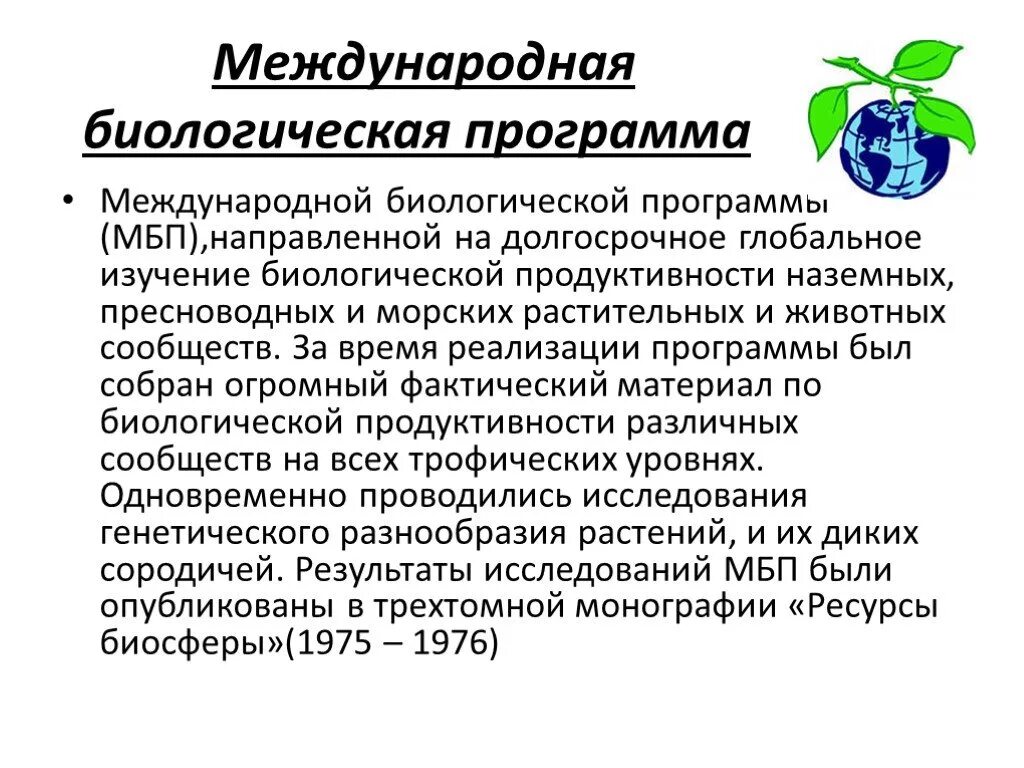 Международная биологическая программа

• Международной биологической программы (МБП),направленной на долгосрочное глобальное изучение биологической продуктивности наземных, пресноводных и морских растительных и животных сообществ. За время реализации программы был собран огромный фактический материал по биологической продуктивности различных сообществ на всех трофических уровнях. Одновременно проводились исследования генетического разнообразия растений, и их диких сородичей. Результаты исследований МБП были опубликованы в трехтомной монографии «Ресурсы биосферы»(1975 – 1976)